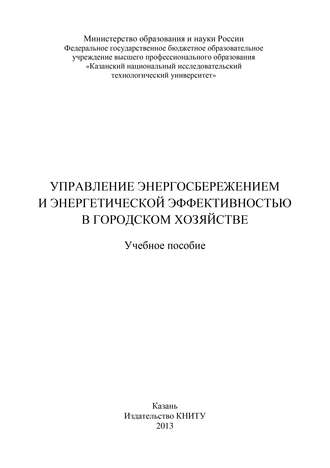 Министерство образования и науки России
Федеральное государственное бюджетное образовательное учреждение высшего профессионального образования
«Казанский национальный исследовательский технологический университет»

УПРАВЛЕНИЕ ЭНЕРГОСБЕРЕЖЕНИЕМ И ЭНЕРГЕТИЧЕСКОЙ ЭФФЕКТИВНОСТЬЮ В ГОРОДСКОМ ХОЗЯЙСТВЕ

Учебное пособие

Казань
Издательство КНИТУ
2013